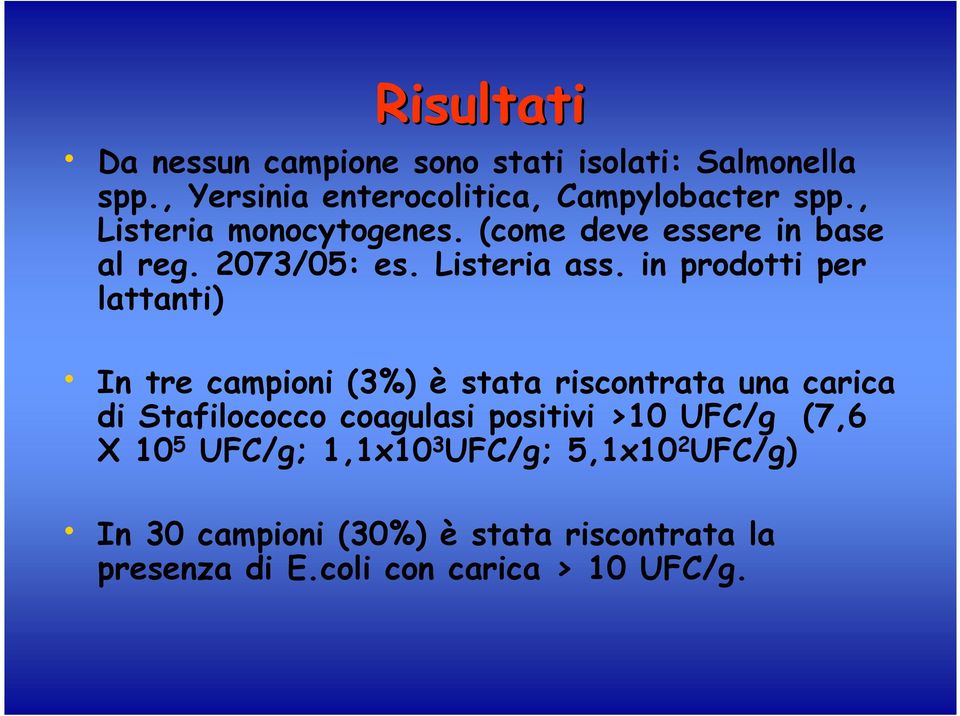 Risultati

• Da nessun campione sono stati isolati: Salmonella spp., Yersinia enterocolitica, Campylobacter spp., Listeria monocytogenes. (come deve essere in base al reg. 2073/05: es. Listeria ass. in prodotti per lattanti)

• In tre campioni (3%) è stata riscontrata una carica di Stafilococco coagulasi positivi >10 UFC/g (7,6 X $10^5$ UFC/g; 1,1x$10^3$UFC/g; 5,1x$10^2$UFC/g)

• In 30 campioni (30%) è stata riscontrata la presenza di E.coli con carica > 10 UFC/g.